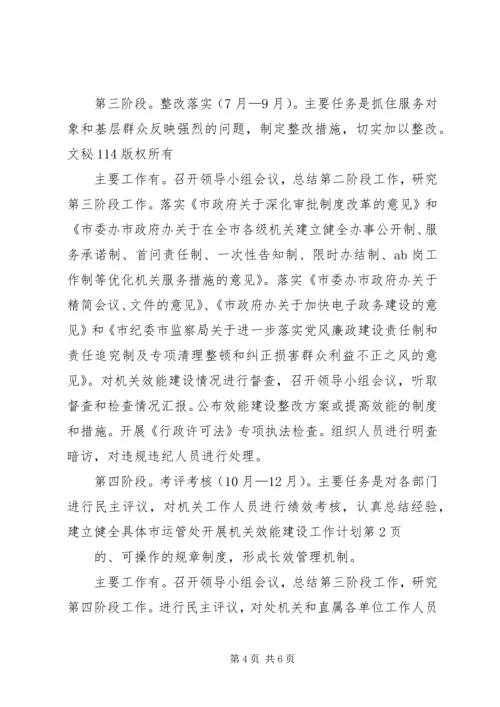 第三阶段。整改落实（7月—9月）。主要任务是抓住服务对象和基层群众反映强烈的问题，制定整改措施，切实加以整改。文秘114版权所有

主要工作有。召开领导小组会议，总结第二阶段工作，研究第三阶段工作。落实《市政府关于深化审批制度改革的意见》和《市委办市政府办关于在全市各级机关建立健全办事公开制、服务承诺制、首问责任制、一次性告知制、限时办结制、ab岗工作制等优化机关服务措施的意见》。落实《市委办市政府办关于精简会议、文件的意见》、《市政府办关于加快电子政务建设的意见》和《市纪委市监察局关于进一步落实党风廉政建设责任制和责任追究制及专项清理整顿和纠正损害群众利益不正之风的意见》。对机关效能建设情况进行督查，召开领导小组会议，听取督查和检查情况汇报。公布效能建设整改方案或提高效能的制度和措施。开展《行政许可法》专项执法检查。组织人员进行明查暗访，对违规违纪人员进行处理。

第四阶段。考评考核（10月—12月）。主要任务是对各部门进行民主评议，对机关工作人员进行绩效考核，认真总结经验，建立健全具体市运管处开展机关效能建设工作计划第2页

的、可操作的规章制度，形成长效管理机制。

主要工作有。召开领导小组会议，总结第三阶段工作，研究第四阶段工作。进行民主评议，对处机关和直属各单位工作人员

第4页 共6页